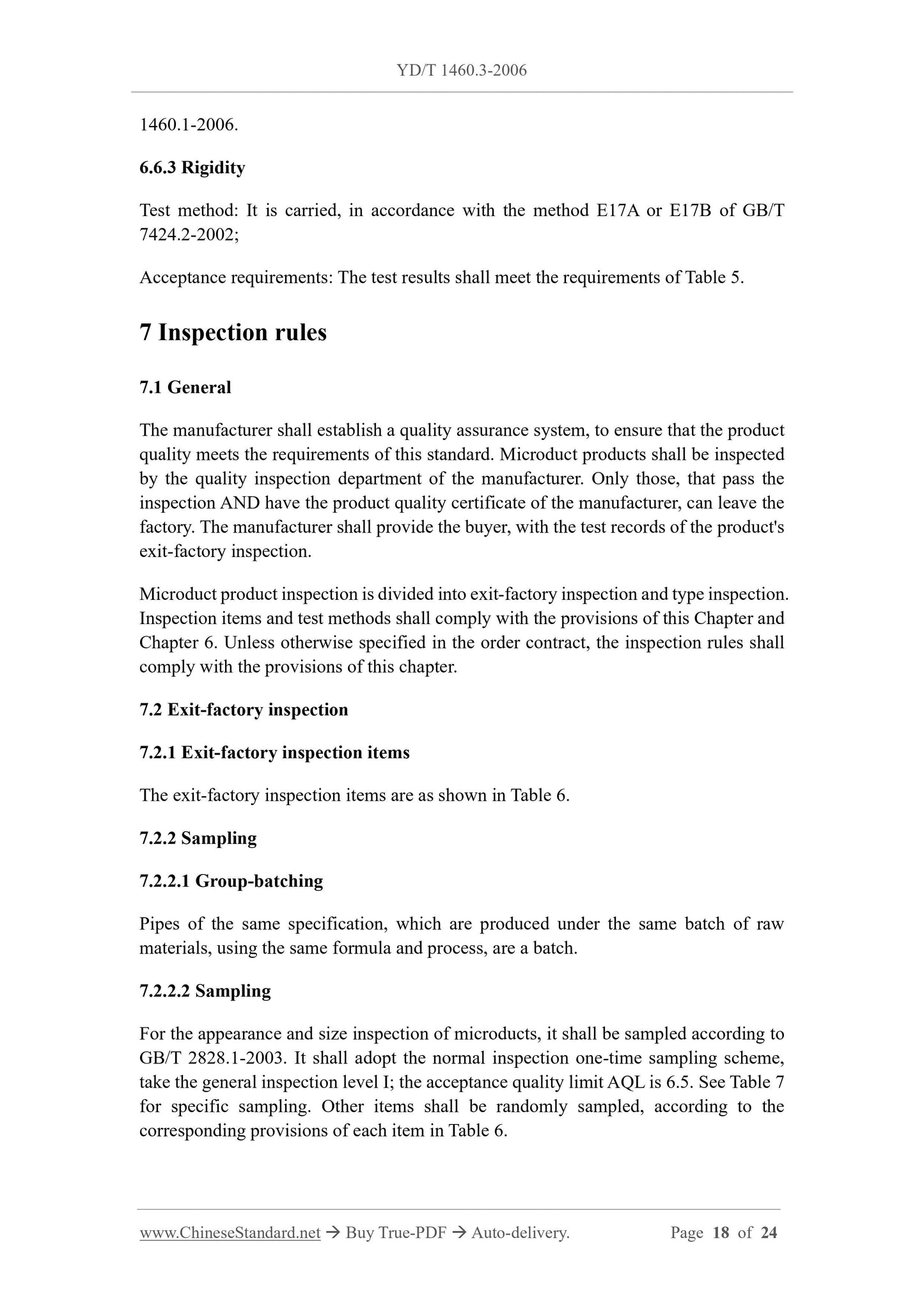 YD/T 1460.3-2006

1460.1-2006.

6.6.3 Rigidity

Test method: It is carried, in accordance with the method E17A or E17B of GB/T 7424.2-2002;

Acceptance requirements: The test results shall meet the requirements of Table 5.

7 Inspection rules

7.1 General

The manufacturer shall establish a quality assurance system, to ensure that the product quality meets the requirements of this standard. Microduct products shall be inspected by the quality inspection department of the manufacturer. Only those, that pass the inspection AND have the product quality certificate of the manufacturer, can leave the factory. The manufacturer shall provide the buyer, with the test records of the product's exit-factory inspection.

Microduct product inspection is divided into exit-factory inspection and type inspection. Inspection items and test methods shall comply with the provisions of this Chapter and Chapter 6. Unless otherwise specified in the order contract, the inspection rules shall comply with the provisions of this chapter.

7.2 Exit-factory inspection

7.2.1 Exit-factory inspection items

The exit-factory inspection items are as shown in Table 6.

7.2.2 Sampling

7.2.2.1 Group-batching

Pipes of the same specification, which are produced under the same batch of raw materials, using the same formula and process, are a batch.

7.2.2.2 Sampling

For the appearance and size inspection of microducts, it shall be sampled according to GB/T 2828.1-2003. It shall adopt the normal inspection one-time sampling scheme, take the general inspection level I; the acceptance quality limit AQL is 6.5. See Table 7 for specific sampling. Other items shall be randomly sampled, according to the corresponding provisions of each item in Table 6.

www.ChineseStandard.net → Buy True-PDF → Auto-delivery. Page 18 of 24